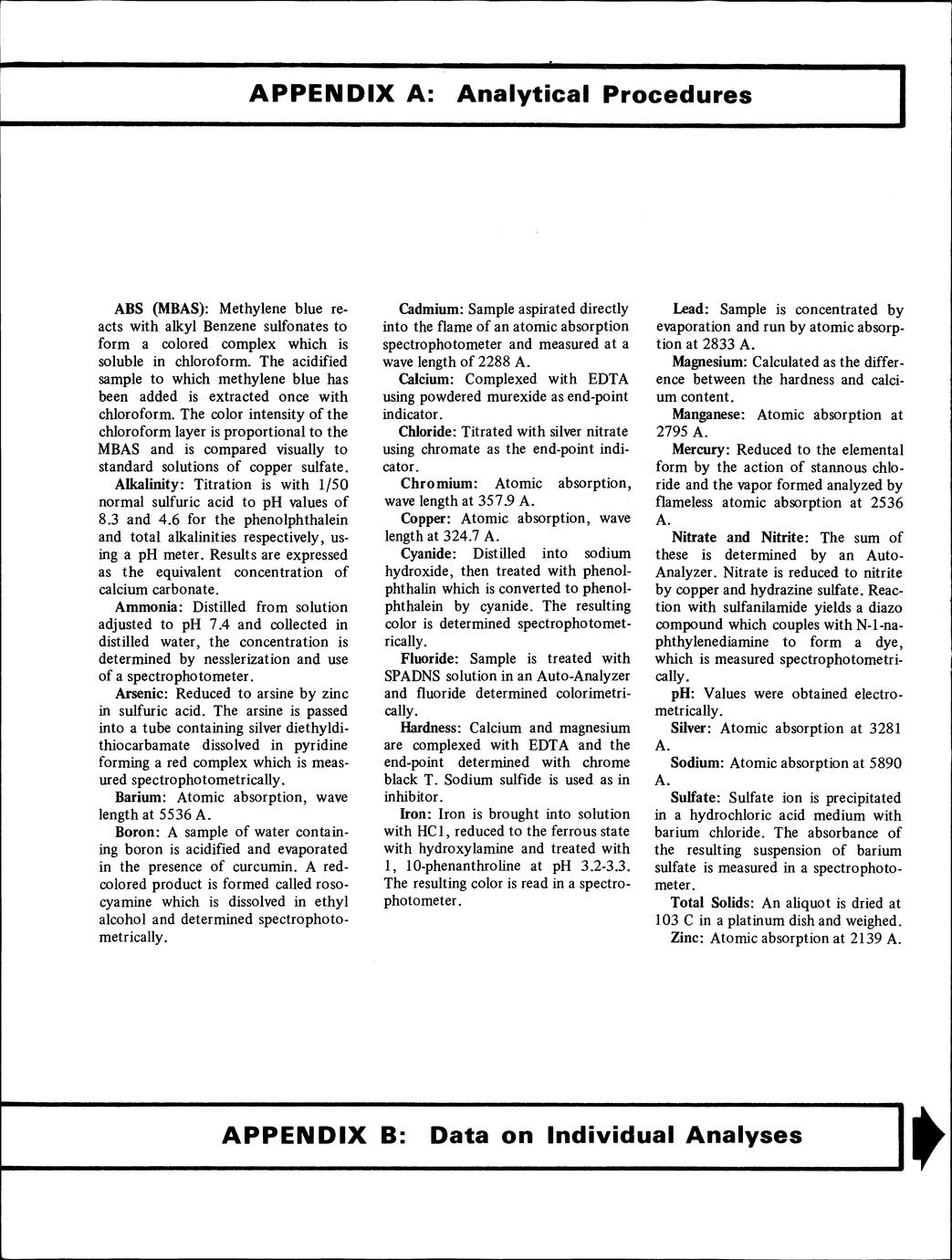 APPENDIX A: Analytical Procedures

ABS (MBAS): Methylene blue reacts with alkyl Benzene sulfonates to form a colored complex which is soluble in chloroform. The acidified sample to which methylene blue has been added is extracted once with chloroform. The color intensity of the chloroform layer is proportional to the MBAS and is compared visually to standard solutions of copper sulfate.

Alkalinity: Titration is with 1/50 normal sulfuric acid to pH values of 8.3 and 4.6 for the phenolphthalein and total alkalinities respectively, using a pH meter. Results are expressed as the equivalent concentration of calcium carbonate.

Ammonia: Distilled from solution adjusted to pH 7.4 and collected in distilled water, the concentration is determined by nesslerization and use of a spectrophotometer.

Arsenic: Reduced to arsine by zinc in sulfuric acid. The arsine is passed into a tube containing silver diethyldithiocarbamate dissolved in pyridine forming a red complex which is measured spectrophotometrically.

Barium: Atomic absorption, wave length at 5536 A.

Boron: A sample of water containing boron is acidified and evaporated in the presence of curcumin. A red-colored product is formed called rosocyamine which is dissolved in ethyl alcohol and determined spectrophotometrically.

Cadmium: Sample aspirated directly into the flame of an atomic absorption spectrophotometer and measured at a wave length of 2288 A.

Calcium: Complexed with EDTA using powdered murexide as end-point indicator.

Chloride: Titrated with silver nitrate using chromate as the end-point indicator.

Chromium: Atomic absorption, wave length at 357.9 A.

Copper: Atomic absorption, wave length at 324.7 A.

Cyanide: Distilled into sodium hydroxide, then treated with phenolphthalin which is converted to phenolphthalein by cyanide. The resulting color is determined spectrophotometrically.

Fluoride: Sample is treated with SPADNS solution in an Auto-Analyzer and fluoride determined colorimetrically.

Hardness: Calcium and magnesium are complexed with EDTA and the end-point determined with chrome black T. Sodium sulfide is used as in inhibitor.

Iron: Iron is brought into solution with HC1, reduced to the ferrous state with hydroxylamine and treated with 1, 10-phenanthroline at pH 3.2-3.3. The resulting color is read in a spectrophotometer.

Lead: Sample is concentrated by evaporation and run by atomic absorption at 2833 A.

Magnesium: Calculated as the difference between the hardness and calcium content.

Manganese: Atomic absorption at 2795 A.

Mercury: Reduced to the elemental form by the action of stannous chloride and the vapor formed analyzed by flameless atomic absorption at 2536 A.

Nitrate and Nitrite: The sum of these is determined by an Auto-Analyzer. Nitrate is reduced to nitrite by copper and hydrazine sulfate. Reaction with sulfanilamide yields a diazo compound which couples with N-1-naphthylenediamine to form a dye, which is measured spectrophotometrically.

pH: Values were obtained electrometrically.

Silver: Atomic absorption at 3281 A.

Sodium: Atomic absorption at 5890 A.

Sulfate: Sulfate ion is precipitated in a hydrochloric acid medium with barium chloride. The absorbance of the resulting suspension of barium sulfate is measured in a spectrophotometer.

Total Solids: An aliquot is dried at 103 C in a platinum dish and weighed.

Zinc: Atomic absorption at 2139 A.

APPENDIX B: Data on Individual Analyses